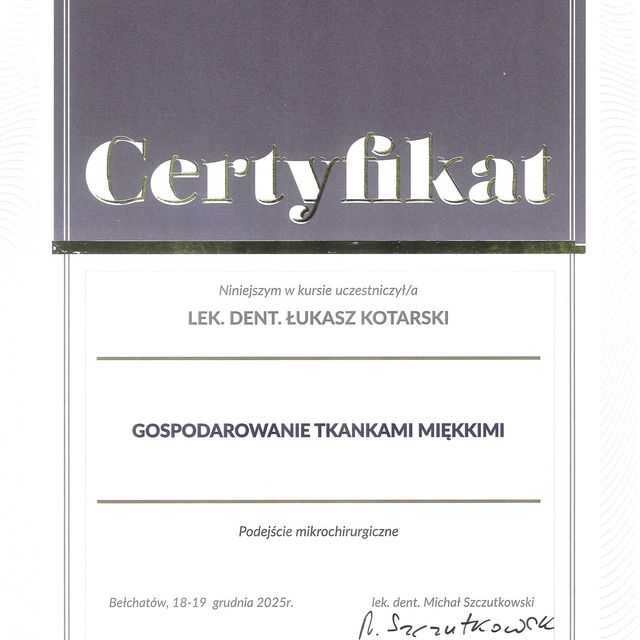 Certyfikat

Niniejszym w kursie uczestniczył/a

LEK. DENT. ŁUKASZ KOTARSKI

GOSPODAROWANIE TKANKAMI MIĘKKIMI

Podejście mikrochirurgiczne

Bełchatów, 18-19 grudnia 2025r.

lek. dent. Michał Szczutkowski

M. Szczutkowski